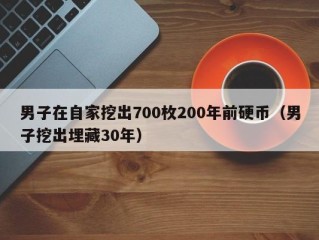 男子在自家挖出700枚200年前硬币（男子挖出埋藏30年）